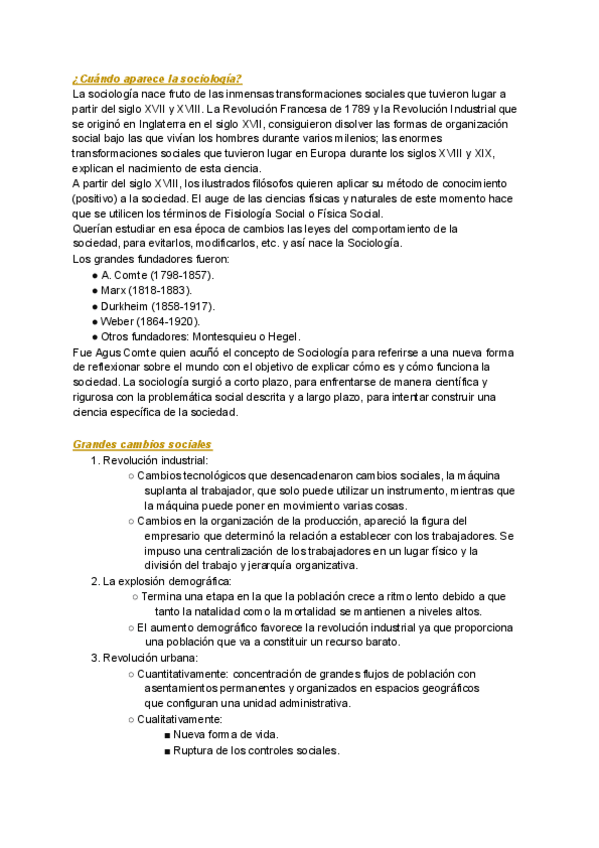 ¿Cuándo aparece la sociología?

La sociología nace fruto de las inmensas transformaciones sociales que tuvieron lugar a partir del siglo XVII y XVIII. La Revolución Francesa de 1789 y la Revolución Industrial que se originó en Inglaterra en el siglo XVII, consiguieron disolver las formas de organización social bajo las que vivían los hombres durante varios milenios; las enormes transformaciones sociales que tuvieron lugar en Europa durante los siglos XVIII y XIX, explican el nacimiento de esta ciencia.
A partir del siglo XVIII, los ilustrados filósofos quieren aplicar su método de conocimiento (positivo) a la sociedad. El auge de las ciencias físicas y naturales de este momento hace que se utilicen los términos de Fisiología Social o Física Social.
Querían estudiar en esa época de cambios las leyes del comportamiento de la sociedad, para evitarlos, modificarlos, etc. y así nace la Sociología.
Los grandes fundadores fueron:
● A. Comte (1798-1857).
● Marx (1818-1883).
● Durkheim (1858-1917).
● Weber (1864-1920).
● Otros fundadores: Montesquieu o Hegel.
Fue Agus Comte quien acuñó el concepto de Sociología para referirse a una nueva forma de reflexionar sobre el mundo con el objetivo de explicar cómo es y cómo funciona la sociedad. La sociología surgió a corto plazo, para enfrentarse de manera científica y rigurosa con la problemática social descrita y a largo plazo, para intentar construir una ciencia específica de la sociedad.

Grandes cambios sociales

1. Revolución industrial:
○ Cambios tecnológicos que desencadenaron cambios sociales, la máquina suplanta al trabajador, que solo puede utilizar un instrumento, mientras que la máquina puede poner en movimiento varias cosas.
○ Cambios en la organización de la producción, apareció la figura del empresario que determinó la relación a establecer con los trabajadores. Se impuso una centralización de los trabajadores en un lugar físico y la división del trabajo y jerarquía organizativa.
2. La explosión demográfica:
○ Termina una etapa en la que la población crece a ritmo lento debido a que tanto la natalidad como la mortalidad se mantienen a niveles altos.
○ El aumento demográfico favorece la revolución industrial ya que proporciona una población que va a constituir un recurso barato.
3. Revolución urbana:
○ Cuantitativamente: concentración de grandes flujos de población con asentamientos permanentes y organizados en espacios geográficos que configuran una unidad administrativa.
○ Cualitativamente:
■ Nueva forma de vida.
■ Ruptura de los controles sociales.